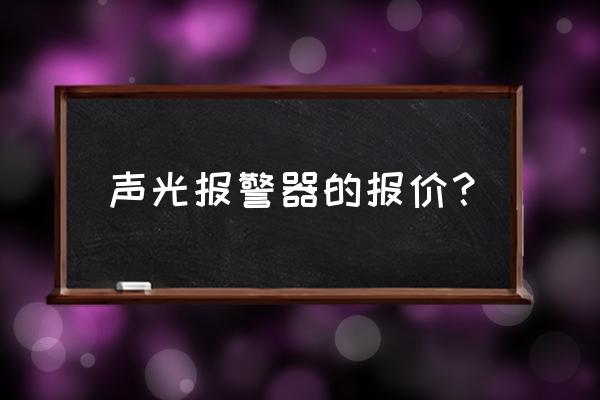 声光报警器的报价？